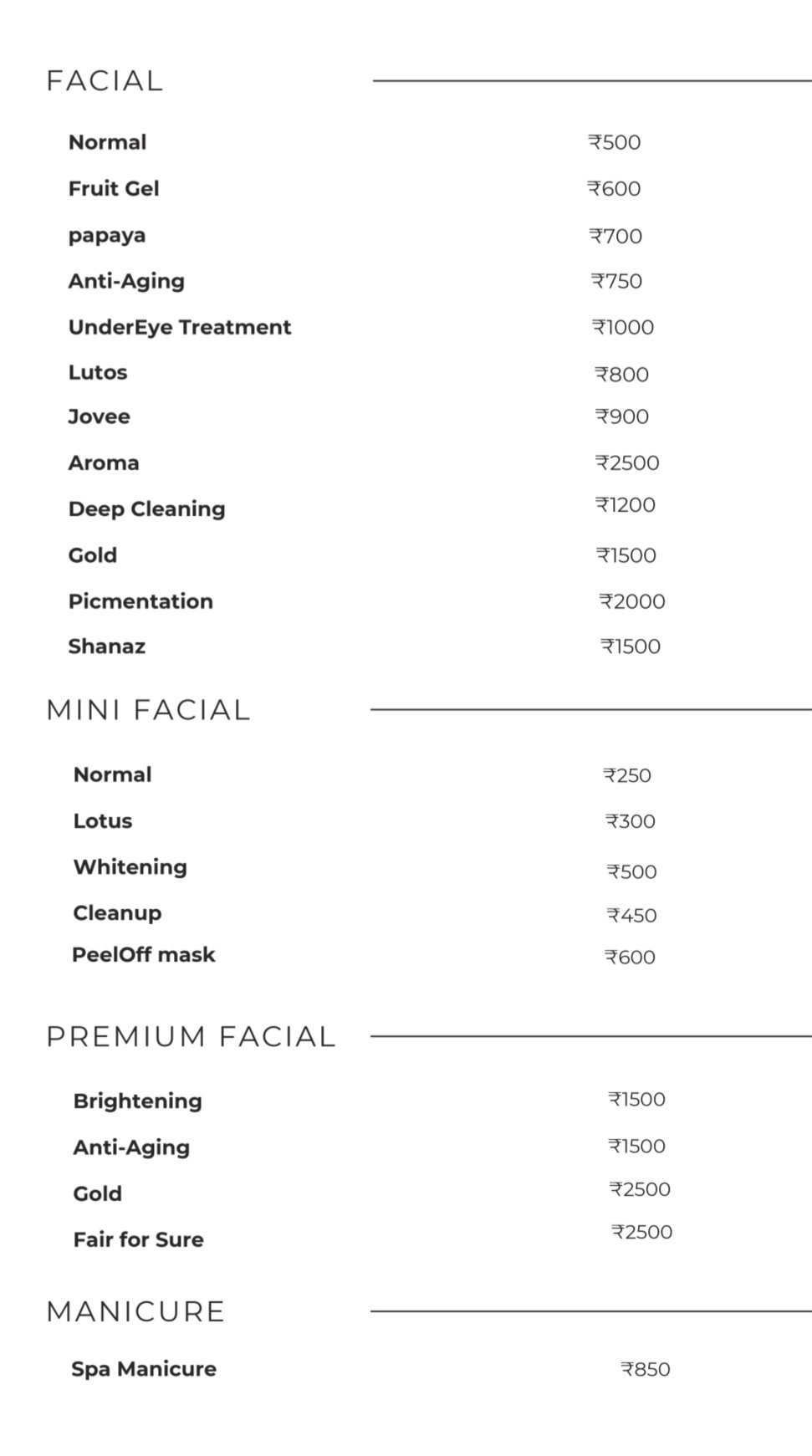 FACIAL

| | |
|---|---|
| Normal | ₹500 |
| Fruit Gel | ₹600 |
| papaya | ₹700 |
| Anti-Aging | ₹750 |
| UnderEye Treatment | ₹1000 |
| Lutos | ₹800 |
| Jovee | ₹900 |
| Aroma | ₹2500 |
| Deep Cleaning | ₹1200 |
| Gold | ₹1500 |
| Picmentation | ₹2000 |
| Shanaz | ₹1500 |

MINI FACIAL

| | |
|---|---|
| Normal | ₹250 |
| Lotus | ₹300 |
| Whitening | ₹500 |
| Cleanup | ₹450 |
| PeelOff mask | ₹600 |

PREMIUM FACIAL

| | |
|---|---|
| Brightening | ₹1500 |
| Anti-Aging | ₹1500 |
| Gold | ₹2500 |
| Fair for Sure | ₹2500 |

MANICURE

| | |
|---|---|
| Spa Manicure | ₹850 |